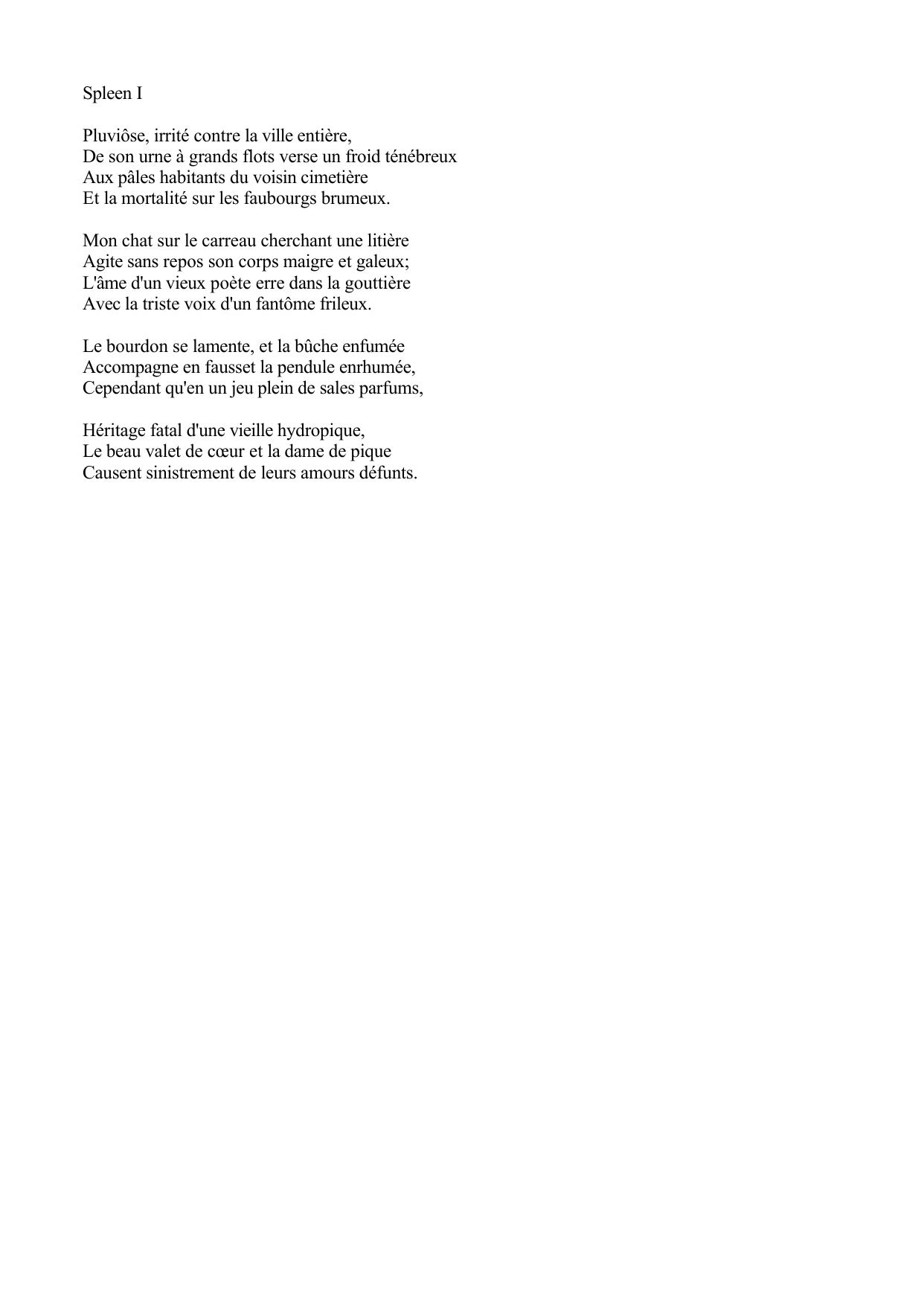 Spleen I

Pluviôse, irrité contre la ville entière,
De son urne à grands flots verse un froid ténébreux
Aux pâles habitants du voisin cimetière
Et la mortalité sur les faubourgs brumeux.

Mon chat sur le carreau cherchant une litière
Agite sans repos son corps maigre et galeux;
L'âme d'un vieux poète erre dans la gouttière
Avec la triste voix d'un fantôme frileux.

Le bourdon se lamente, et la bûche enfumée
Accompagne en fausset la pendule enrhumée,
Cependant qu'en un jeu plein de sales parfums,

Héritage fatal d'une vieille hydropique,
Le beau valet de cœur et la dame de pique
Causent sinistrement de leurs amours défunts.